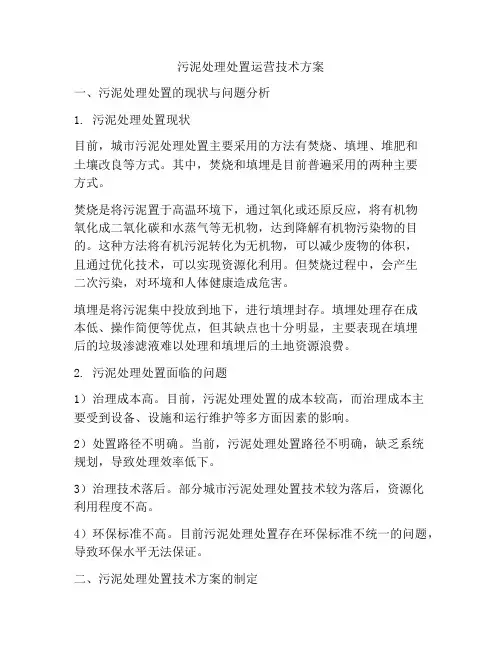 污泥处理处置运营技术方案

一、污泥处理处置的现状与问题分析

1. 污泥处理处置现状

目前，城市污泥处理处置主要采用的方法有焚烧、填埋、堆肥和土壤改良等方式。其中，焚烧和填埋是目前普遍采用的两种主要方式。

焚烧是将污泥置于高温环境下，通过氧化或还原反应，将有机物氧化成二氧化碳和水蒸气等无机物，达到降解有机物污染物的目的。这种方法将有机污泥转化为无机物，可以减少废物的体积，且通过优化技术，可以实现资源化利用。但焚烧过程中，会产生二次污染，对环境和人体健康造成危害。

填埋是将污泥集中投放到地下，进行填埋封存。填埋处理存在成本低、操作简便等优点，但其缺点也十分明显，主要表现在填埋后的垃圾渗滤液难以处理和填埋后的土地资源浪费。

2. 污泥处理处置面临的问题

1）治理成本高。目前，污泥处理处置的成本较高，而治理成本主要受到设备、设施和运行维护等多方面因素的影响。

2）处置路径不明确。当前，污泥处理处置路径不明确，缺乏系统规划，导致处理效率低下。

3）治理技术落后。部分城市污泥处理处置技术较为落后，资源化利用程度不高。

4）环保标准不高。目前污泥处理处置存在环保标准不统一的问题，导致环保水平无法保证。

二、污泥处理处置技术方案的制定